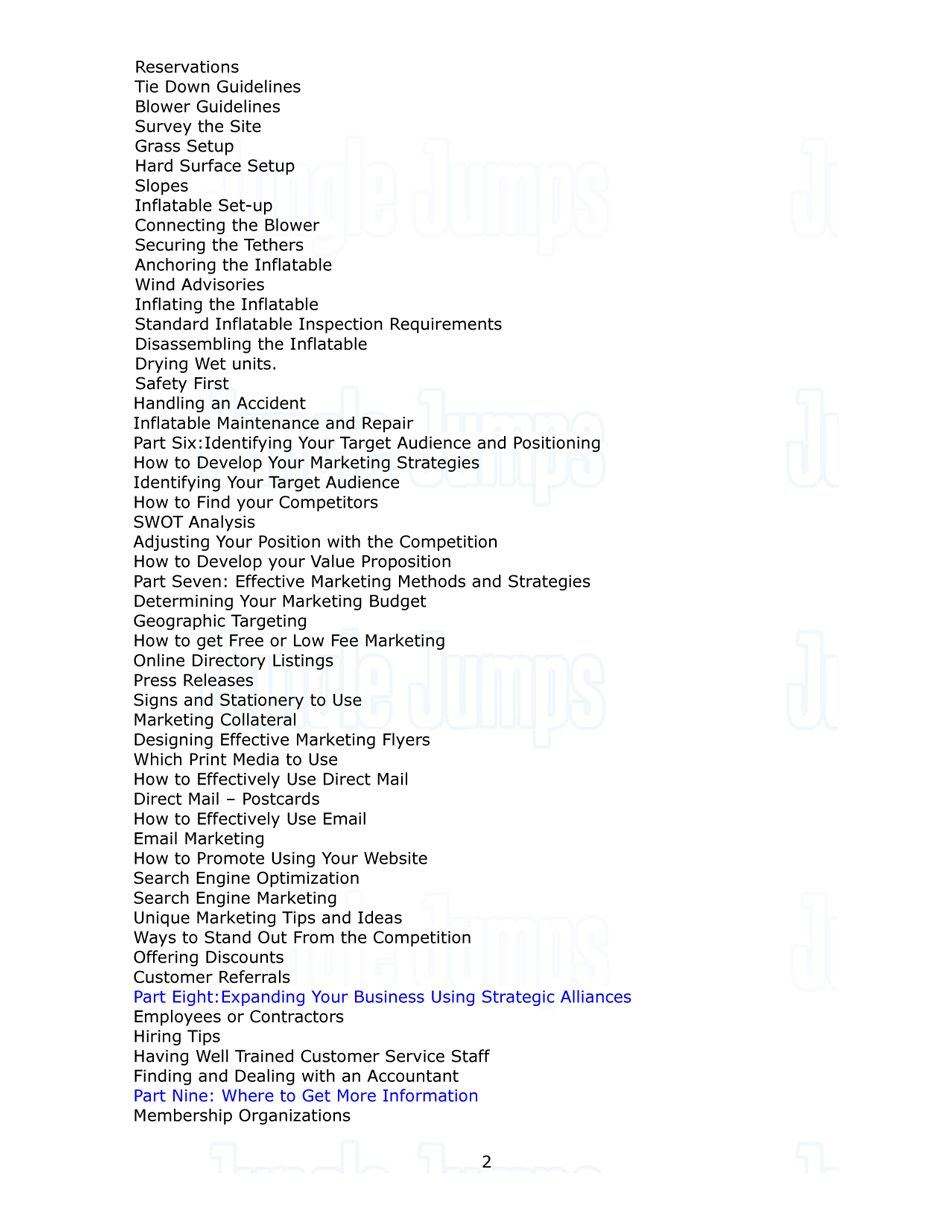 Reservations
Tie Down Guidelines
Blower Guidelines
Survey the Site
Grass Setup
Hard Surface Setup
Slopes
Inflatable Set-up
Connecting the Blower
Securing the Tethers
Anchoring the Inflatable
Wind Advisories
Inflating the Inflatable
Standard Inflatable Inspection Requirements
Disassembling the Inflatable
Drying Wet units.
Safety First
Handling an Accident
Inflatable Maintenance and Repair
Part Six:Identifying Your Target Audience and Positioning
How to Develop Your Marketing Strategies
Identifying Your Target Audience
How to Find your Competitors
SWOT Analysis
Adjusting Your Position with the Competition
How to Develop your Value Proposition
Part Seven: Effective Marketing Methods and Strategies
Determining Your Marketing Budget
Geographic Targeting
How to get Free or Low Fee Marketing
Online Directory Listings
Press Releases
Signs and Stationery to Use
Marketing Collateral
Designing Effective Marketing Flyers
Which Print Media to Use
How to Effectively Use Direct Mail
Direct Mail – Postcards
How to Effectively Use Email
Email Marketing
How to Promote Using Your Website
Search Engine Optimization
Search Engine Marketing
Unique Marketing Tips and Ideas
Ways to Stand Out From the Competition
Offering Discounts
Customer Referrals
Part Eight:Expanding Your Business Using Strategic Alliances
Employees or Contractors
Hiring Tips
Having Well Trained Customer Service Staff
Finding and Dealing with an Accountant
Part Nine: Where to Get More Information
Membership Organizations

2